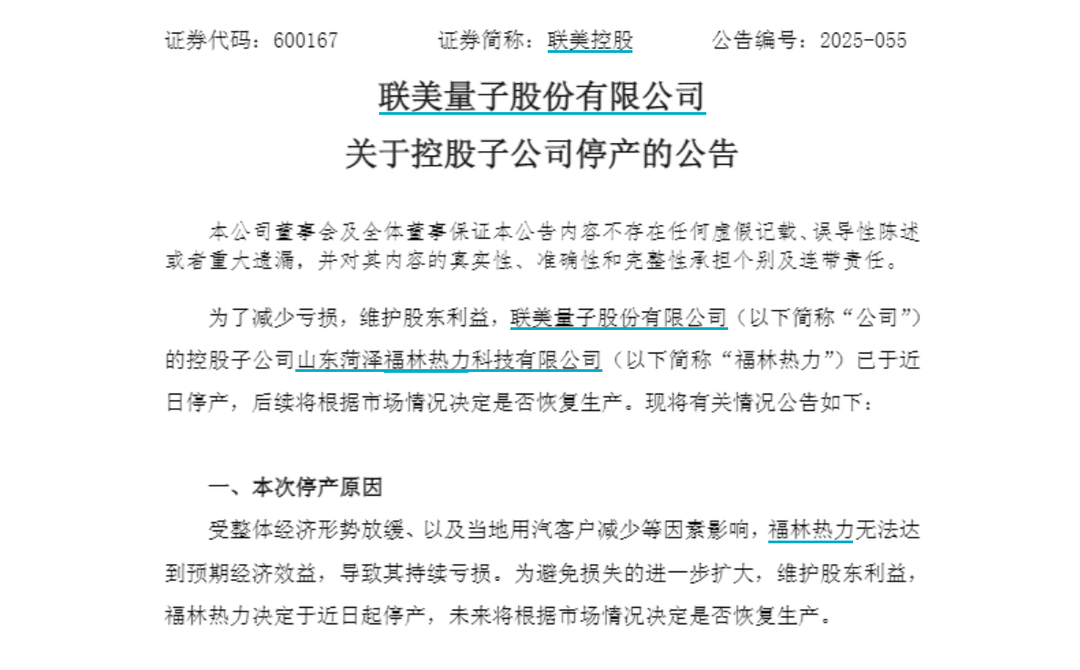 证券代码：600167　　证券简称：联美控股　　公告编号：2025-055

联美量子股份有限公司
关于控股子公司停产的公告

本公司董事会及全体董事保证本公告内容不存在任何虚假记载、误导性陈述或者重大遗漏，并对其内容的真实性、准确性和完整性承担个别及连带责任。

为了减少亏损，维护股东利益，联美量子股份有限公司（以下简称“公司”）的控股子公司山东菏泽福林热力科技有限公司（以下简称“福林热力”）已于近日停产，后续将根据市场情况决定是否恢复生产。现将有关情况公告如下：

一、本次停产原因

受整体经济形势放缓、以及当地用汽客户减少等因素影响，福林热力无法达到预期经济效益，导致其持续亏损。为避免损失的进一步扩大，维护股东利益，福林热力决定于近日起停产，未来将根据市场情况决定是否恢复生产。